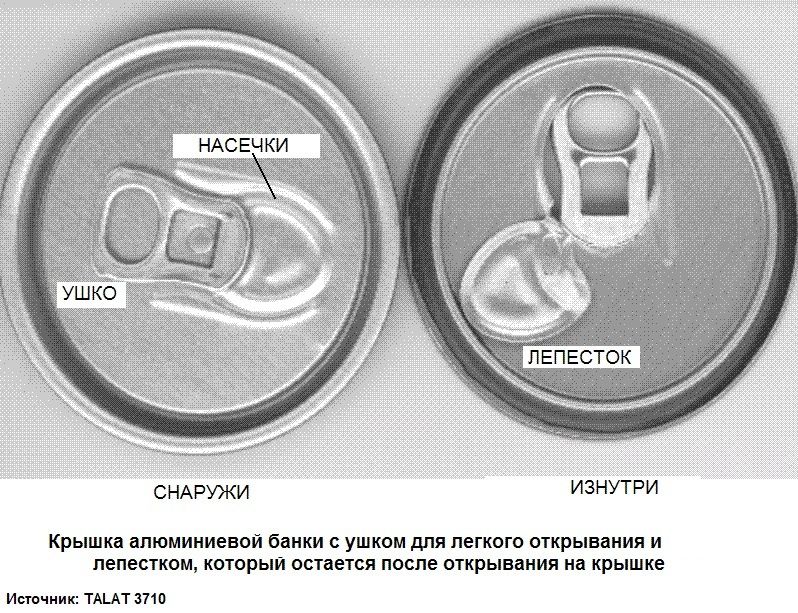 НАСЕЧКИ

УШКО

ЛЕПЕСТОК

СНАРУЖИ

ИЗНУТРИ

Крышка алюминиевой банки с ушком для легкого открывания и лепестком, который остается после открывания на крышке

Источник: TALAT 3710